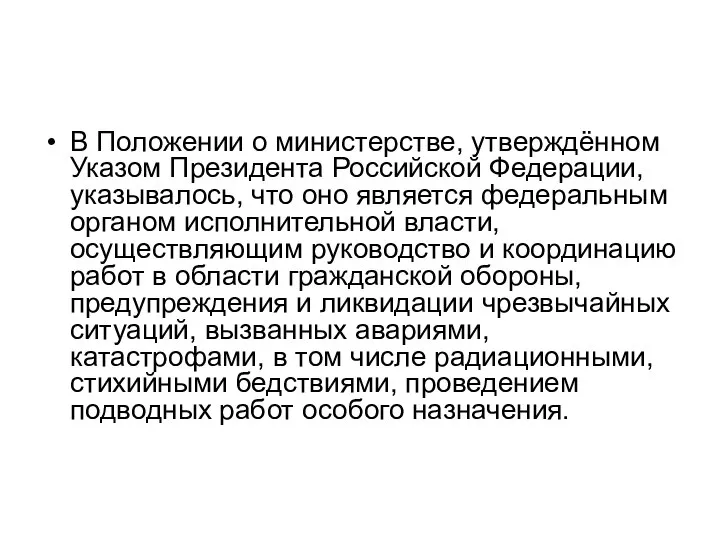 • В Положении о министерстве, утверждённом Указом Президента Российской Федерации, указывалось, что оно является федеральным органом исполнительной власти, осуществляющим руководство и координацию работ в области гражданской обороны, предупреждения и ликвидации чрезвычайных ситуаций, вызванных авариями, катастрофами, в том числе радиационными, стихийными бедствиями, проведением подводных работ особого назначения.